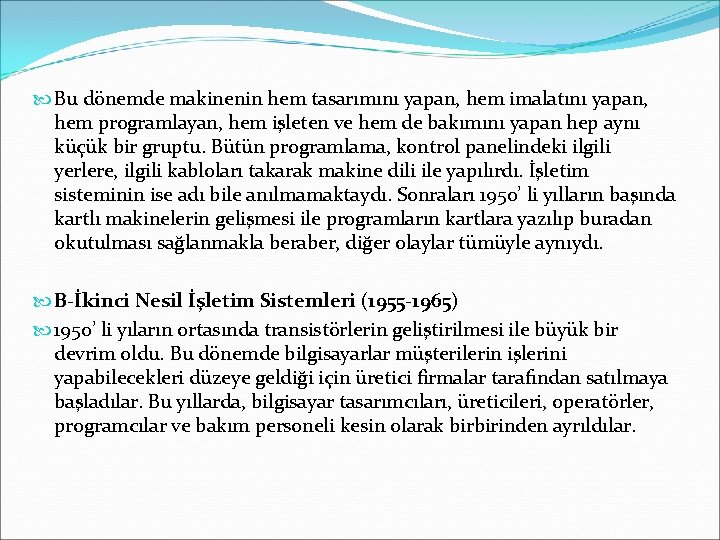 Bu dönemde makinenin hem tasarımını yapan, hem imalatını yapan, hem programlayan, hem işleten ve hem de bakımını yapan hep aynı küçük bir gruptu. Bütün programlama, kontrol panelindeki ilgili yerlere, ilgili kabloları takarak makine dili ile yapılırdı. İşletim sisteminin ise adı bile anılmamaktaydı. Sonraları 1950' li yılların başında kartlı makinelerin gelişmesi ile programların kartlara yazılıp buradan okutulması sağlanmakla beraber, diğer olaylar tümüyle aynıydı.

B-İkinci Nesil İşletim Sistemleri (1955-1965)

1950' li yıların ortasında transistörlerin geliştirilmesi ile büyük bir devrim oldu. Bu dönemde bilgisayarlar müşterilerin işlerini yapabilecekleri düzeye geldiği için üretici firmalar tarafından satılmaya başladılar. Bu yıllarda, bilgisayar tasarımcıları, üreticileri, operatörler, programcılar ve bakım personeli kesin olarak birbirinden ayrıldılar.